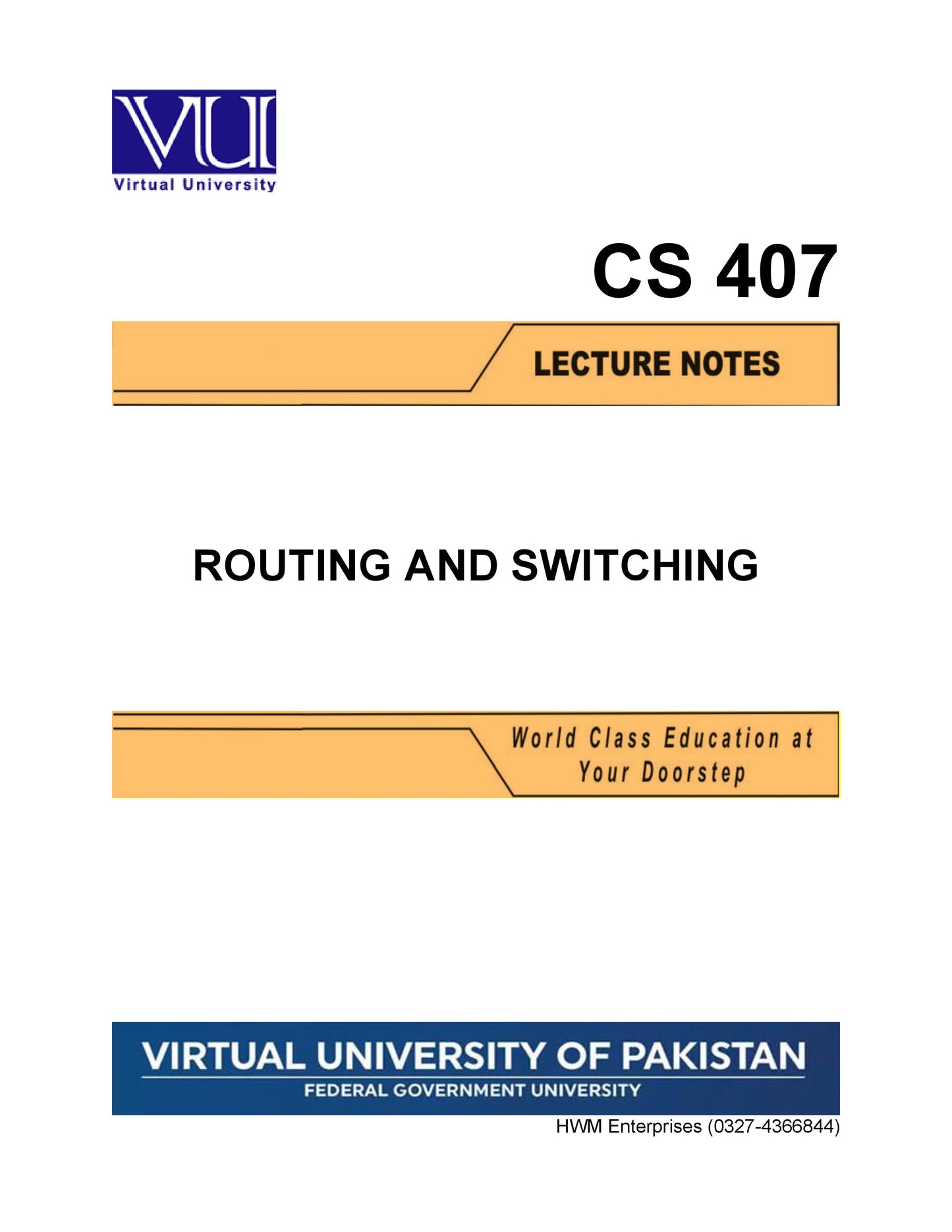 VU
Virtual University

CS 407

LECTURE NOTES

ROUTING AND SWITCHING

World Class Education at Your Doorstep

VIRTUAL UNIVERSITY OF PAKISTAN
FEDERAL GOVERNMENT UNIVERSITY

HWM Enterprises (0327-4366844)